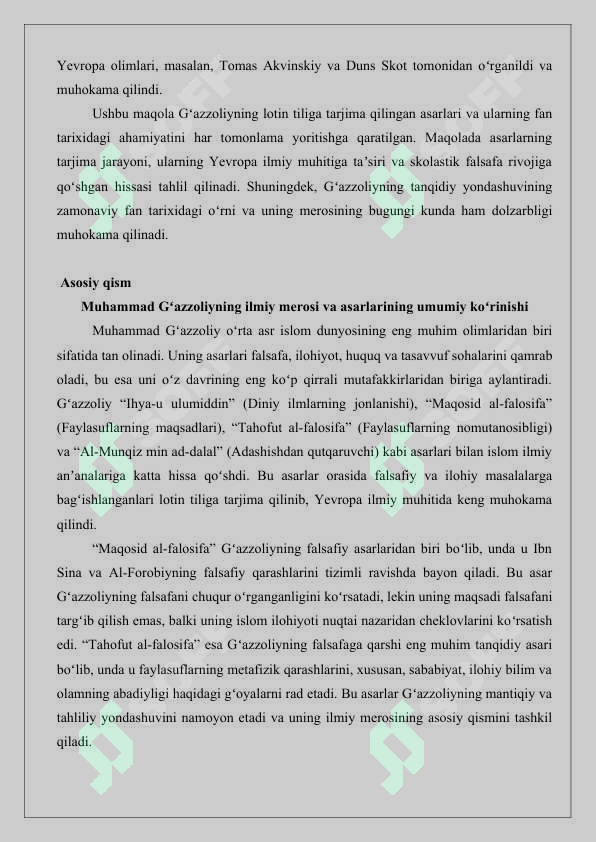 Yevropa olimlari, masalan, Tomas Akvinskiy va Duns Skot tomonidan o‘rganildi va muhokama qilindi.

Ushbu maqola G‘azzoliyning lotin tiliga tarjima qilingan asarlari va ularning fan tarixidagi ahamiyatini har tomonlama yoritishga qaratilgan. Maqolada asarlarning tarjima jarayoni, ularning Yevropa ilmiy muhitiga ta’siri va skolastik falsafa rivojiga qo‘shgan hissasi tahlil qilinadi. Shuningdek, G‘azzoliyning tanqidiy yondashuvining zamonaviy fan tarixidagi o‘rni va uning merosining bugungi kunda ham dolzarbligi muhokama qilinadi.

Asosiy qism

Muhammad G‘azzoliyning ilmiy merosi va asarlarining umumiy ko‘rinishi

Muhammad G‘azzoliy o‘rta asr islom dunyosining eng muhim olimlaridan biri sifatida tan olinadi. Uning asarlari falsafa, ilohiyot, huquq va tasavvuf sohalarini qamrab oladi, bu esa uni o‘z davrining eng ko‘p qirrali mutafakkirlaridan biriga aylantiradi. G‘azzoliy “Ihya-u ulumiddin” (Diniy ilmlarning jonlanishi), “Maqosid al-falosifa” (Faylasuflarning maqsadlari), “Tahofut al-falosifa” (Faylasuflarning nomutanosibligi) va “Al-Munqiz min ad-dalal” (Adashishdan qutqaruvchi) kabi asarlari bilan islom ilmiy an’analariga katta hissa qo‘shdi. Bu asarlar orasida falsafiy va ilohiy masalalarga bag‘ishlanganlari lotin tiliga tarjima qilinib, Yevropa ilmiy muhitida keng muhokama qilindi.

“Maqosid al-falosifa” G‘azzoliyning falsafiy asarlaridan biri bo‘lib, unda u Ibn Sina va Al-Forobiyning falsafiy qarashlarini tizimli ravishda bayon qiladi. Bu asar G‘azzoliyning falsafani chuqur o‘rganganligini ko‘rsatadi, lekin uning maqsadi falsafani targ‘ib qilish emas, balki uning islom ilohiyoti nuqtai nazaridan cheklovlarini ko‘rsatish edi. “Tahofut al-falosifa” esa G‘azzoliyning falsafaga qarshi eng muhim tanqidiy asari bo‘lib, unda u faylasuflarning metafizik qarashlarini, xususan, sababiyat, ilohiy bilim va olamning abadiyligi haqidagi g‘oyalarni rad etadi. Bu asarlar G‘azzoliyning mantiqiy va tahliliy yondashuvini namoyon etadi va uning ilmiy merosining asosiy qismini tashkil qiladi.